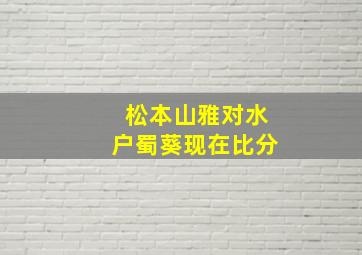 松本山雅对水户蜀葵现在比分